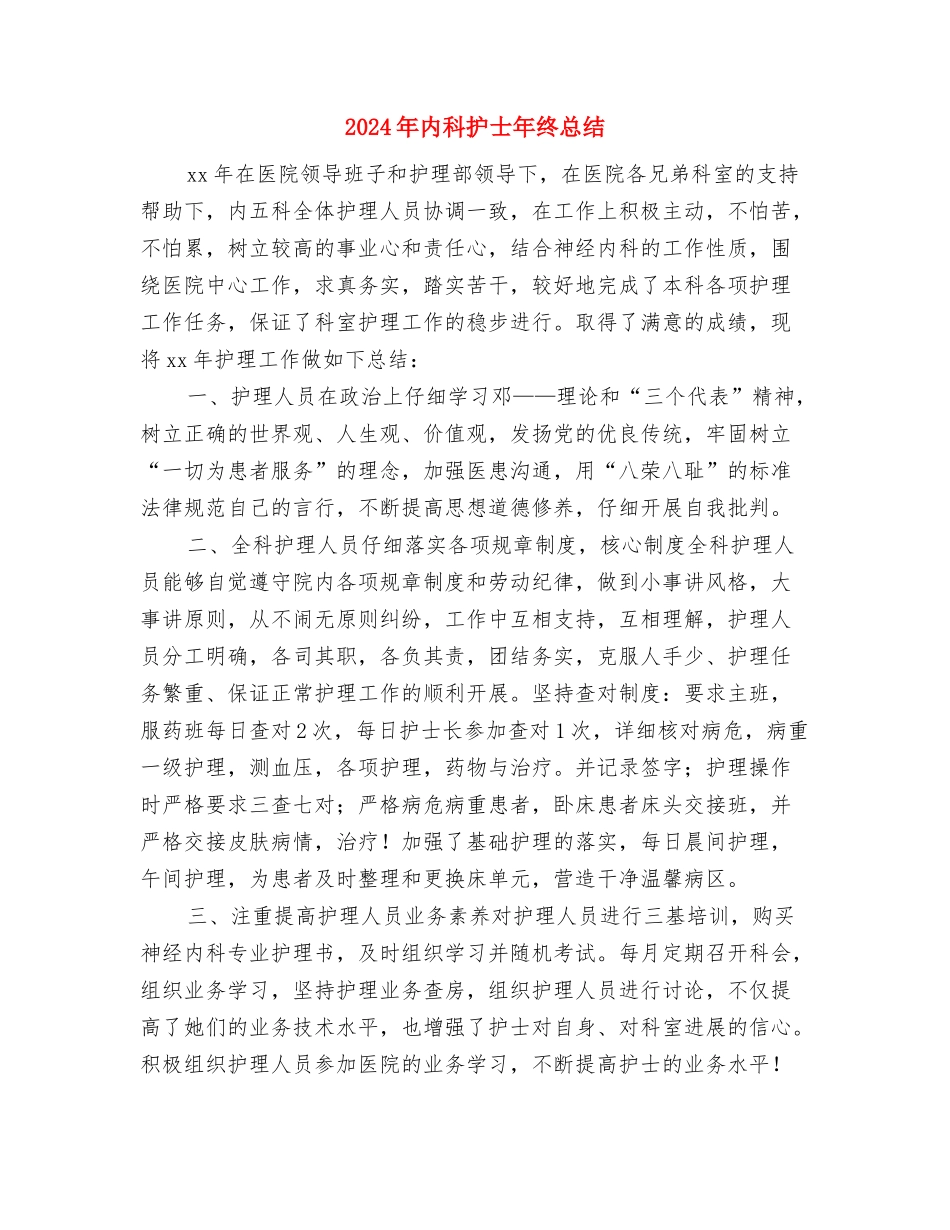 2024年内科护士年终总结

xx年在医院领导班子和护理部领导下，在医院各兄弟科室的支持帮助下，内五科全体护理人员协调一致，在工作上积极主动，不怕苦，不怕累，树立较高的事业心和责任心，结合神经内科的工作性质，围绕医院中心工作，求真务实，踏实苦干，较好地完成了本科各项护理工作任务，保证了科室护理工作的稳步进行。取得了满意的成绩，现将xx年护理工作做如下总结：

一、护理人员在政治上仔细学习邓——理论和“三个代表”精神，树立正确的世界观、人生观、价值观，发扬党的优良传统，牢固树立“一切为患者服务”的理念，加强医患沟通，用“八荣八耻”的标准法律规范自己的言行，不断提高思想道德修养，仔细开展自我批判。

二、全科护理人员仔细落实各项规章制度，核心制度全科护理人员能够自觉遵守院内各项规章制度和劳动纪律，做到小事讲风格，大事讲原则，从不闹无原则纠纷，工作中互相支持，互相理解，护理人员分工明确，各司其职，各负其责，团结务实，克服人手少、护理任务繁重、保证正常护理工作的顺利开展。坚持查对制度：要求主班，服药班每日查对2次，每日护士长参加查对1次，详细核对病危，病重一级护理，测血压，各项护理，药物与治疗。并记录签字；护理操作时严格要求三查七对；严格病危病重患者，卧床患者床头交接班，并严格交接皮肤病情，治疗！加强了基础护理的落实，每日晨间护理，午间护理，为患者及时整理和更换床单元，营造干净温馨病区。

三、注重提高护理人员业务素养对护理人员进行三基培训，购买神经内科专业护理书，及时组织学习并随机考试。每月定期召开科会，组织业务学习，坚持护理业务查房，组织护理人员进行讨论，不仅提高了她们的业务技术水平，也增强了护士对自身、对科室进展的信心。积极组织护理人员参加医院的业务学习，不断提高护士的业务水平！